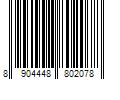 8 904448 802078